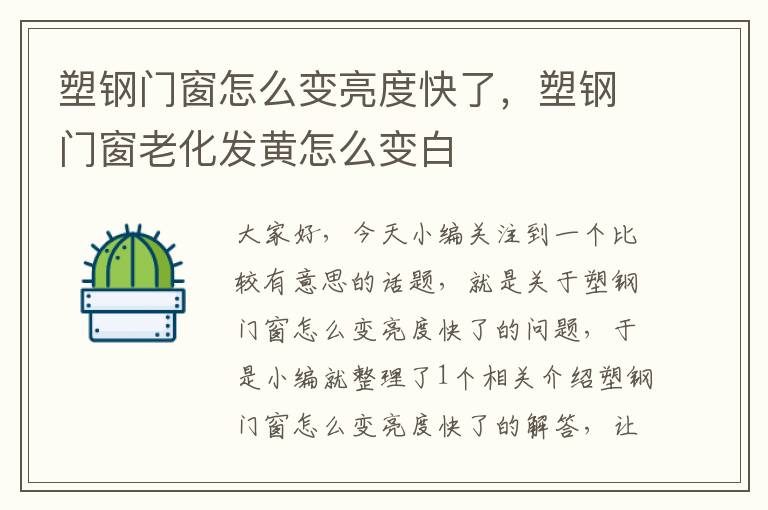 塑钢门窗怎么变亮度快了，塑钢门窗老化发黄怎么变白

大家好，今天小编关注到一个比较有意思的话题，就是关于塑钢门窗怎么变亮度快了的问题，于是小编就整理了1个相关介绍塑钢门窗怎么变亮度快了的解答，让